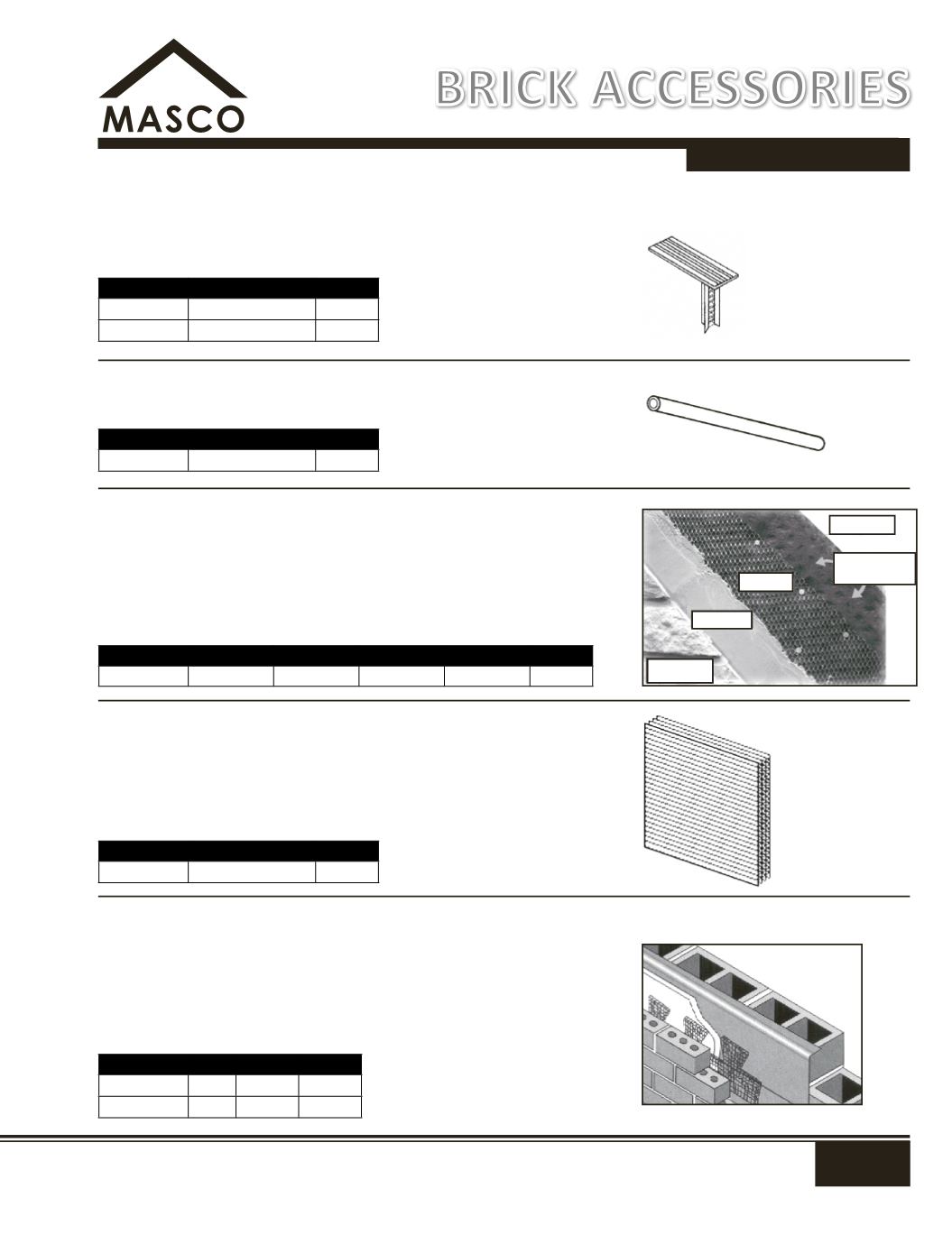 MASCO

BRICK ACCESSORIES